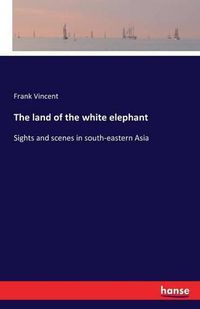 Frank Vincent

The land of the white elephant

Sights and scenes in south-eastern Asia

hanse